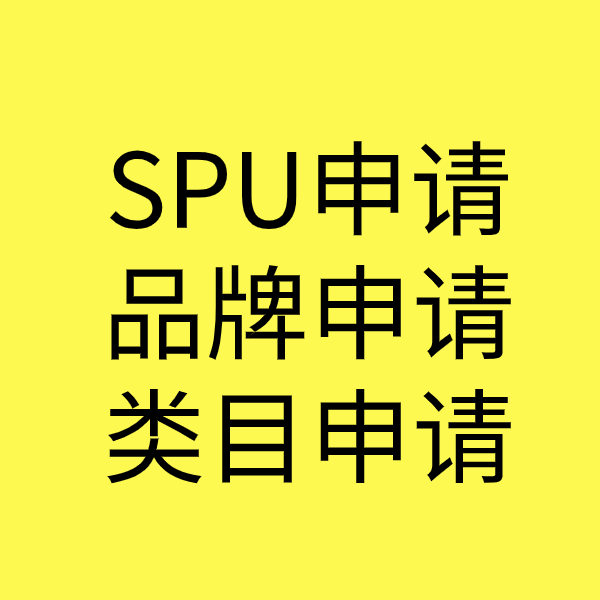 SPU申请
品牌申请
类目申请